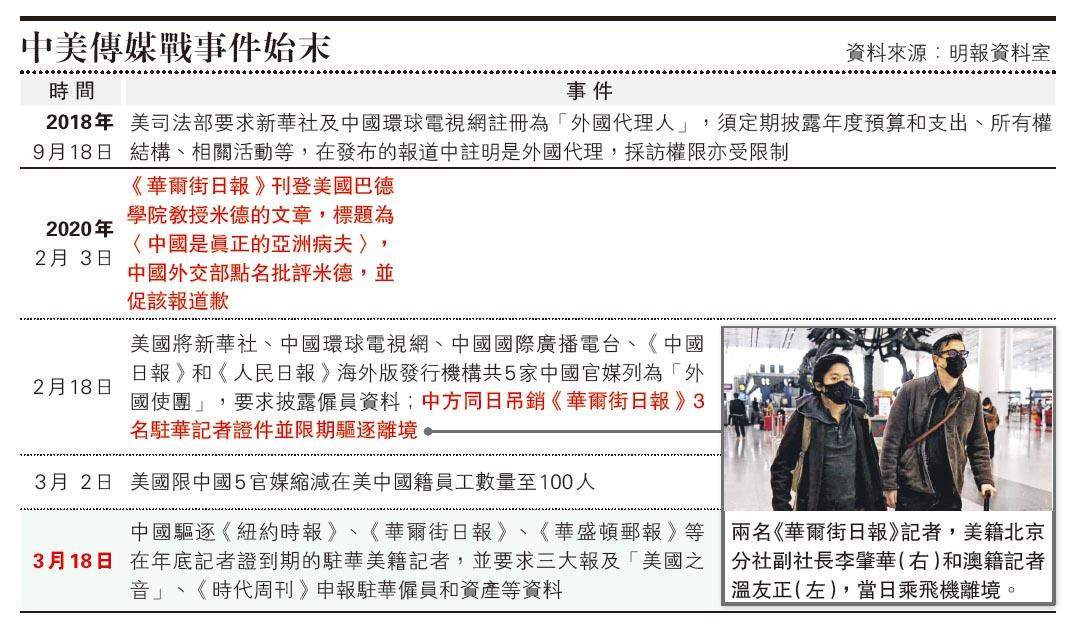 中美傳媒戰事件始末

資料來源：明報資料室

| 時間 | 事件 |
|---|---|
| 2018年 9月18日 | 美司法部要求新華社及中國環球電視網註冊為「外國代理人」，須定期披露年度預算和支出、所有權結構、相關活動等，在發布的報道中註明是外國代理，採訪權限亦受限制 |
| 2020年 2月 3日 | 《華爾街日報》刊登美國巴德學院教授米德的文章，標題為〈中國是眞正的亞洲病夫〉，中國外交部點名批評米德，並促該報道歉 |
| 2月18日 | 美國將新華社、中國環球電視網、中國國際廣播電台、《中國日報》和《人民日報》海外版發行機構共5家中國官媒列為「外國使團」，要求披露僱員資料；中方同日吊銷《華爾街日報》3名駐華記者證件並限期驅逐離境 |
| 3月 2日 | 美國限中國5官媒縮減在美中國籍員工數量至100人 |
| 3月18日 | 中國驅逐《紐約時報》、《華爾街日報》、《華盛頓郵報》等在年底記者證到期的駐華美籍記者，並要求三大報及「美國之音」、《時代周刊》申報駐華僱員和資產等資料 |

兩名《華爾街日報》記者，美籍北京分社副社長李肇華（右）和澳籍記者溫友正（左），當日乘飛機離境。